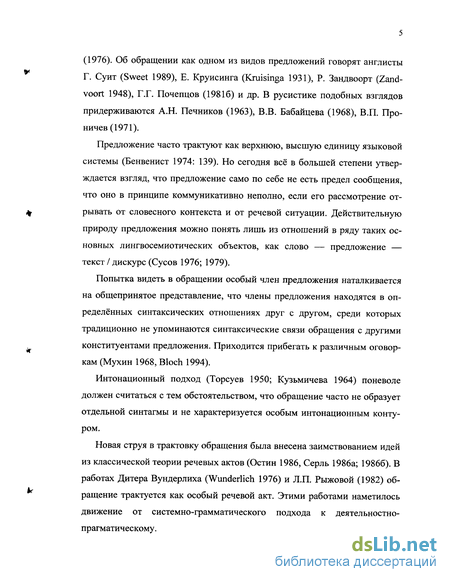 5

(1976). Об обращении как одном из видов предложений говорят англисты Г. Суит (Sweet 1989), Е. Круисинга (Kruisinga 1931), Р. Зандвоорт (Zandvoort 1948), Г.Г. Почепцов (1981б) и др. В русистике подобных взглядов придерживаются А.Н. Печников (1963), В.В. Бабайцева (1968), В.П. Проничев (1971).

Предложение часто трактуют как верхнюю, высшую единицу языковой системы (Бенвенист 1974: 139). Но сегодня всё в большей степени утверждается взгляд, что предложение само по себе не есть предел сообщения, что оно в принципе коммуникативно неполно, если его рассмотрение отрывать от словесного контекста и от речевой ситуации. Действительную природу предложения можно понять лишь из отношений в ряду таких основных лингвосемиотических объектов, как слово — предложение — текст / дискурс (Сусов 1976; 1979).

Попытка видеть в обращении особый член предложения наталкивается на общепринятое представление, что члены предложения находятся в определённых синтаксических отношениях друг с другом, среди которых традиционно не упоминаются синтаксические связи обращения с другими конституентами предложения. Приходится прибегать к различным оговоркам (Мухин 1968, Bloch 1994).

Интонационный подход (Торсуев 1950; Кузьмичева 1964) поневоле должен считаться с тем обстоятельством, что обращение часто не образует отдельной синтагмы и не характеризуется особым интонационным контуром.

Новая струя в трактовку обращения была внесена заимствованием идей из классической теории речевых актов (Остин 1986, Серль 1986а; 1986б). В работах Дитера Вундерлиха (Wunderlich 1976) и Л.П. Рыжовой (1982) обращение трактуется как особый речевой акт. Этими работами наметилось движение от системно-грамматического подхода к деятельностно-прагматическому.

dsLib.net
библиотека диссертаций